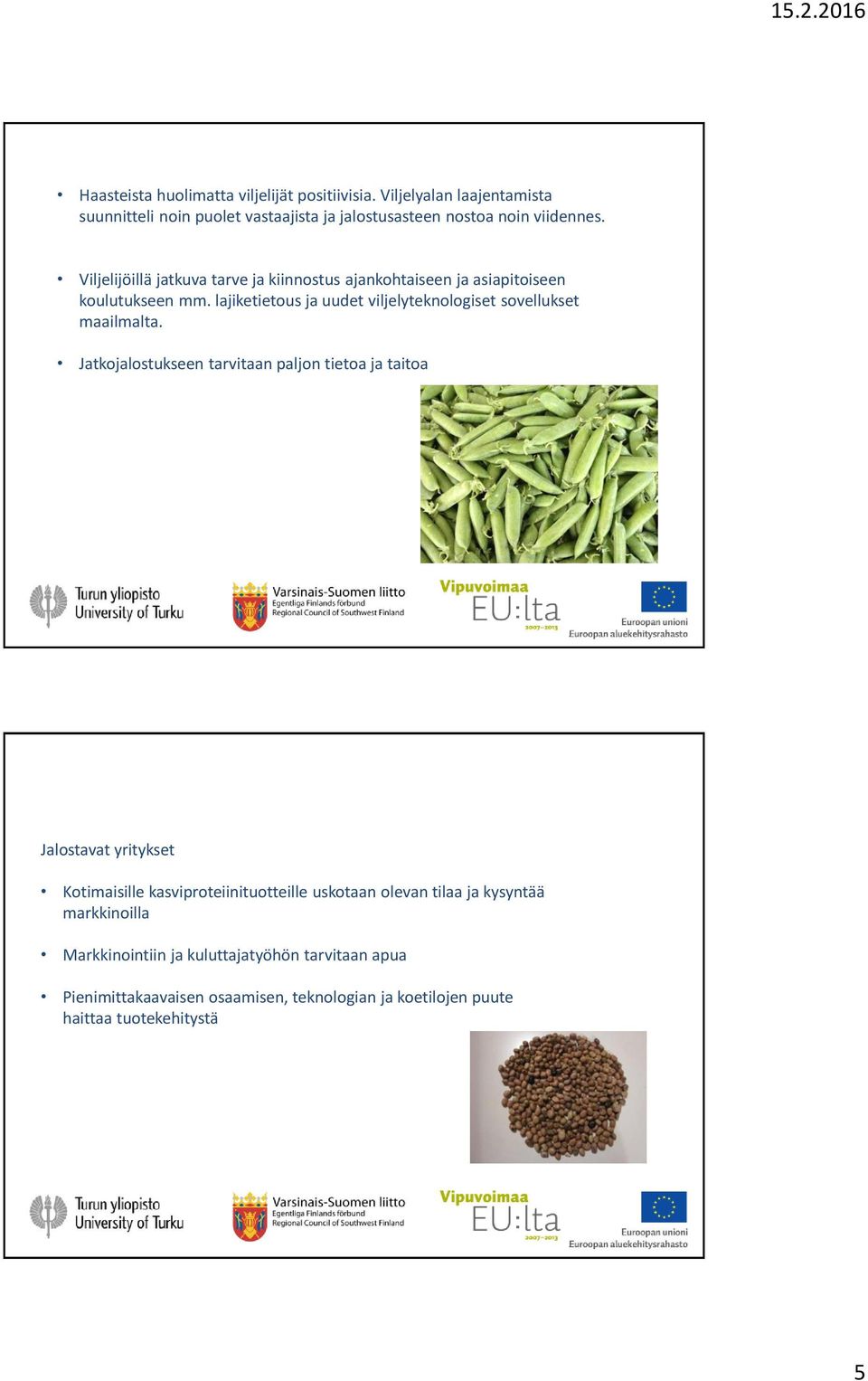 15.2.2016

• Haasteista huolimatta viljelijät positiivisia. Viljelyalan laajentamista suunnitteli noin puolet vastaajista ja jalostusasteen nostoa noin viidennes.

• Viljelijöillä jatkuva tarve ja kiinnostus ajankohtaiseen ja asiapitoiseen koulutukseen mm. lajiketietous ja uudet viljelyteknologiset sovellukset maailmalta.

• Jatkojalostukseen tarvitaan paljon tietoa ja taitoa

Turun yliopisto
University of Turku

Varsinais-Suomen liitto
Egentliga Finlands förbund
Regional Council of Southwest Finland

Vipuvoimaa
EU:lta
2007–2013

Euroopan unioni
Euroopan aluekehitysrahasto

Jalostavat yritykset

• Kotimaisille kasviproteiinituotteille uskotaan olevan tilaa ja kysyntää markkinoilla

• Markkinointiin ja kuluttajatyöhön tarvitaan apua

• Pienimittakaavaisen osaamisen, teknologian ja koetilojen puute haittaa tuotekehitystä

Turun yliopisto
University of Turku

Varsinais-Suomen liitto
Egentliga Finlands förbund
Regional Council of Southwest Finland

Vipuvoimaa
EU:lta
2007–2013

Euroopan unioni
Euroopan aluekehitysrahasto

5